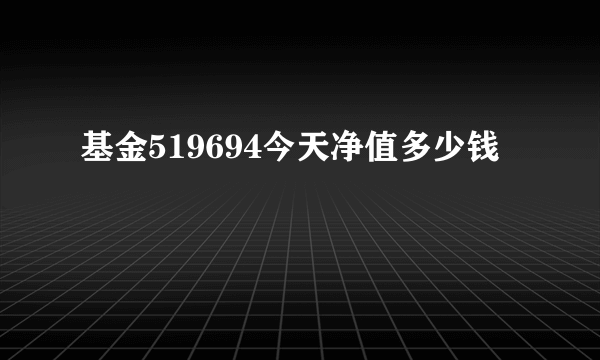 基金519694今天净值多少钱